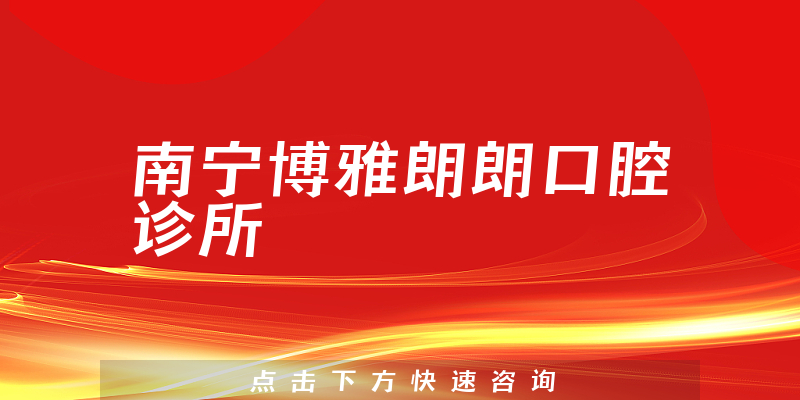 南宁博雅朗朗口腔诊所

点击下方快速咨询